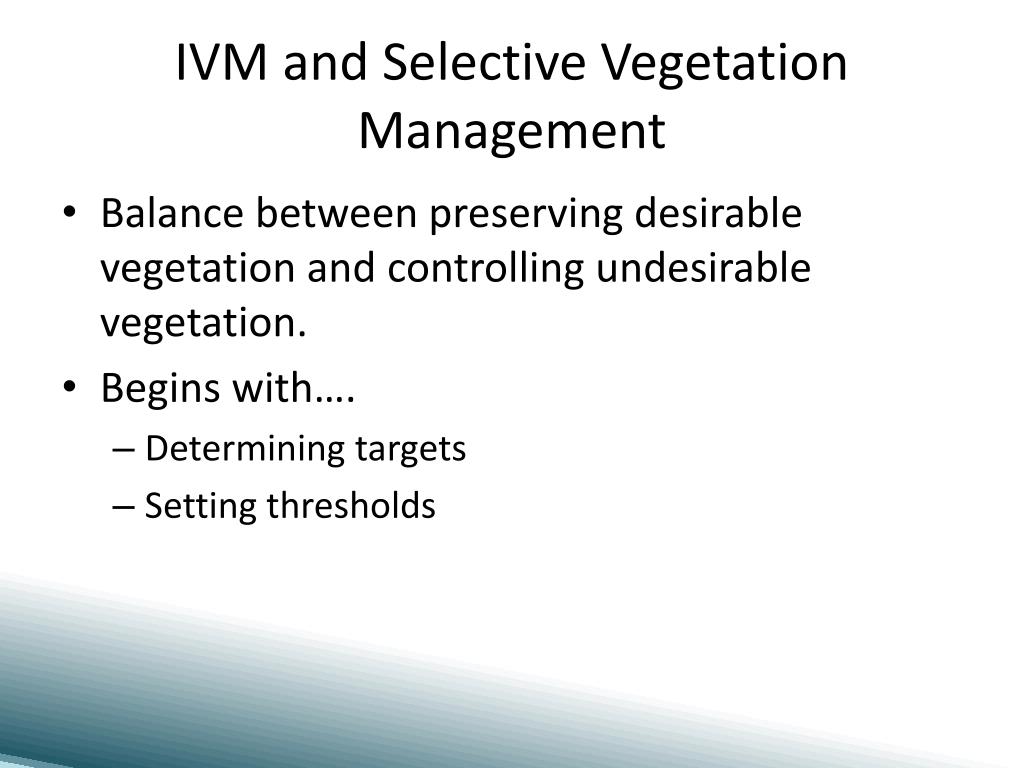 IVM and Selective Vegetation Management

• Balance between preserving desirable vegetation and controlling undesirable vegetation.
• Begins with….
– Determining targets
– Setting thresholds